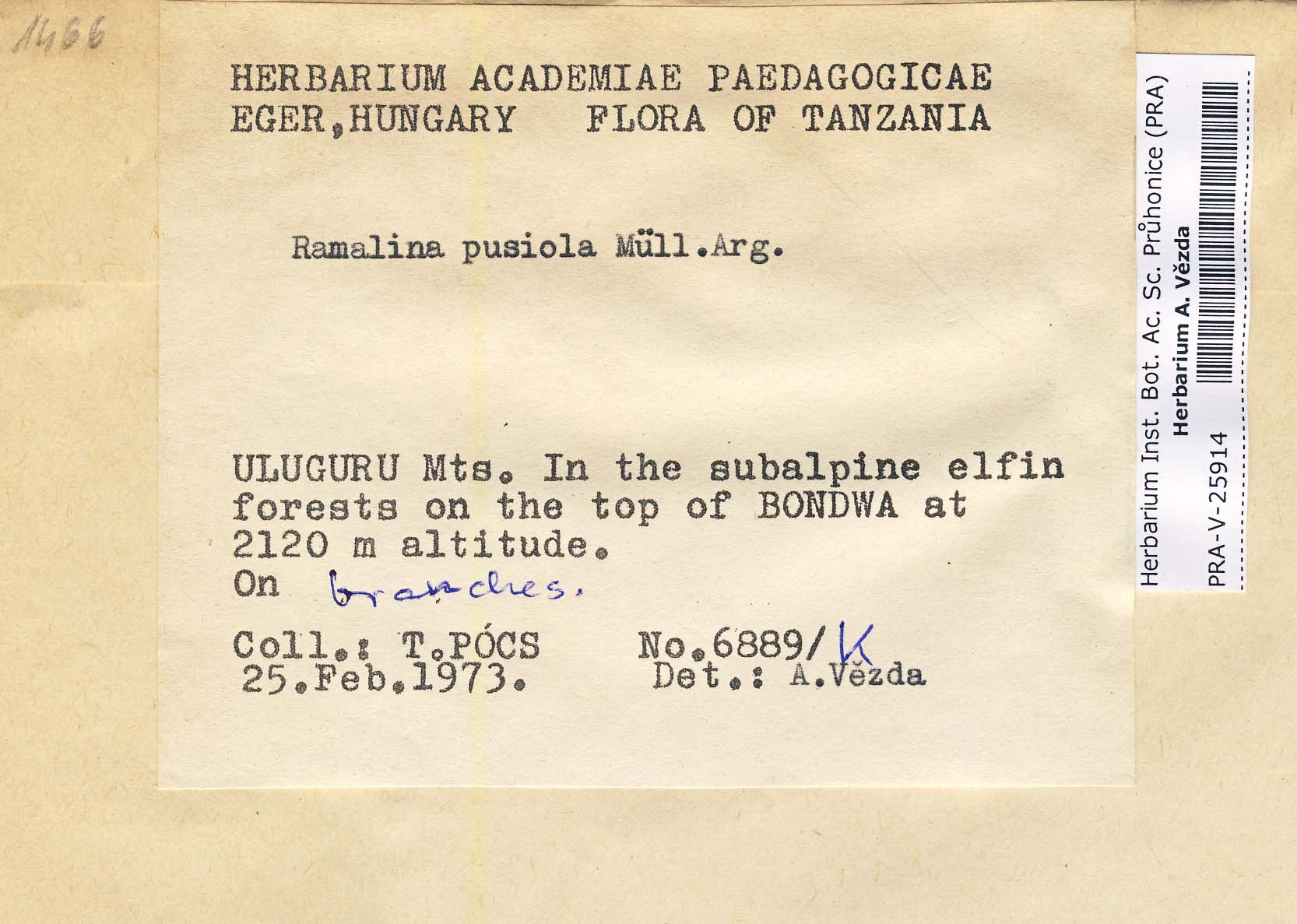 1466

HERBARIUM ACADEMIAE PAEDAGOGICAE
EGER,HUNGARY FLORA OF TANZANIA

Ramalina pusiola Müll.Arg.

ULUGURU Mts. In the subalpine elfin forests on the top of BONDWA at 2120 m altitude.
On branches.

Coll.: T.PÓCS No.6889/K
25.Feb.1973. Det.: A.Vězda

Herbarium Inst. Bot. Ac. Sc. Průhonice (PRA)
Herbarium A. Vězda
PRA-V-25914